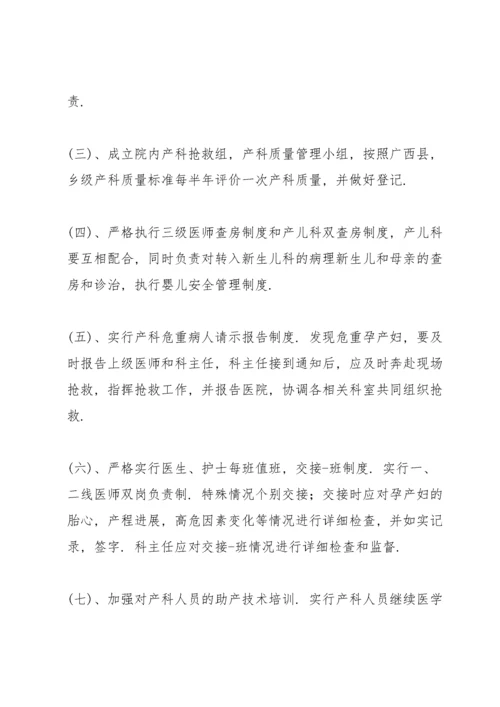 责.

(三)、成立院内产科抢救组，产科质量管理小组，按照广西县，乡级产科质量标准每半年评价一次产科质量，并做好登记.

(四)、严格执行三级医师查房制度和产儿科双查房制度，产儿科要互相配合，同时负责对转入新生儿科的病理新生儿和母亲的查房和诊治，执行婴儿安全管理制度.

(五)、实行产科危重病人请示报告制度. 发现危重孕产妇，要及时报告上级医师和科主任，科主任接到通知后，应及时奔赴现场抢救，指挥抢救工作，并报告医院，协调各相关科室共同组织抢救.

(六)、严格实行医生、护士每班值班，交接-班制度. 实行一、二线医师双岗负责制. 特殊情况个别交接；交接时应对孕产妇的胎心，产程进展，高危因素变化等情况进行详细检查，并如实记录，签字. 科主任应对交接-班情况进行详细检查和监督.

(七)、加强对产科人员的助产技术培训. 实行产科人员继续医学